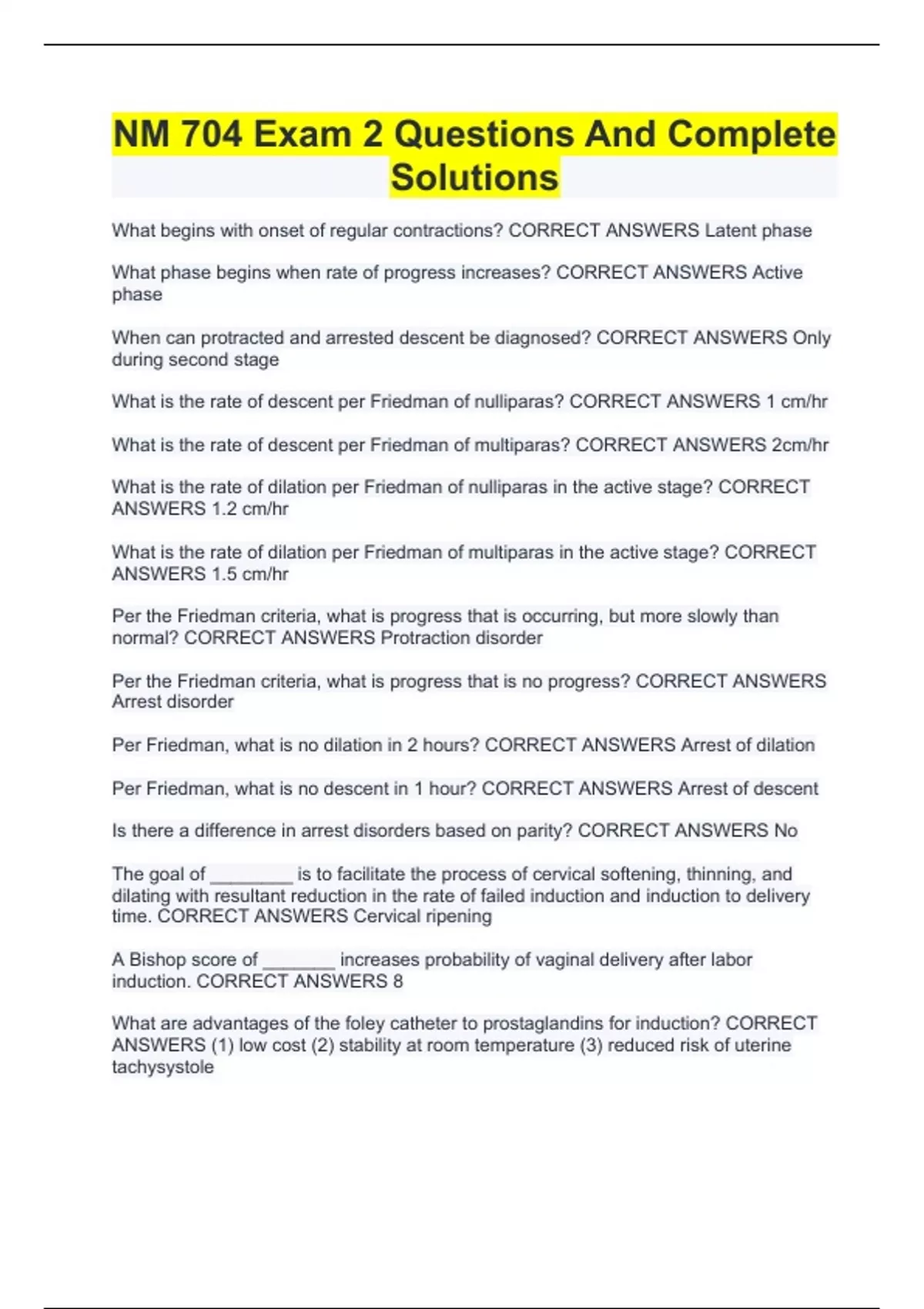 NM 704 Exam 2 Questions And Complete Solutions

What begins with onset of regular contractions? CORRECT ANSWERS Latent phase

What phase begins when rate of progress increases? CORRECT ANSWERS Active phase

When can protracted and arrested descent be diagnosed? CORRECT ANSWERS Only during second stage

What is the rate of descent per Friedman of nulliparas? CORRECT ANSWERS 1 cm/hr

What is the rate of descent per Friedman of multiparas? CORRECT ANSWERS 2cm/hr

What is the rate of dilation per Friedman of nulliparas in the active stage? CORRECT ANSWERS 1.2 cm/hr

What is the rate of dilation per Friedman of multiparas in the active stage? CORRECT ANSWERS 1.5 cm/hr

Per the Friedman criteria, what is progress that is occurring, but more slowly than normal? CORRECT ANSWERS Protraction disorder

Per the Friedman criteria, what is progress that is no progress? CORRECT ANSWERS Arrest disorder

Per Friedman, what is no dilation in 2 hours? CORRECT ANSWERS Arrest of dilation

Per Friedman, what is no descent in 1 hour? CORRECT ANSWERS Arrest of descent

Is there a difference in arrest disorders based on parity? CORRECT ANSWERS No

The goal of ________ is to facilitate the process of cervical softening, thinning, and dilating with resultant reduction in the rate of failed induction and induction to delivery time. CORRECT ANSWERS Cervical ripening

A Bishop score of _______ increases probability of vaginal delivery after labor induction. CORRECT ANSWERS 8

What are advantages of the foley catheter to prostaglandins for induction? CORRECT ANSWERS (1) low cost (2) stability at room temperature (3) reduced risk of uterine tachysystole